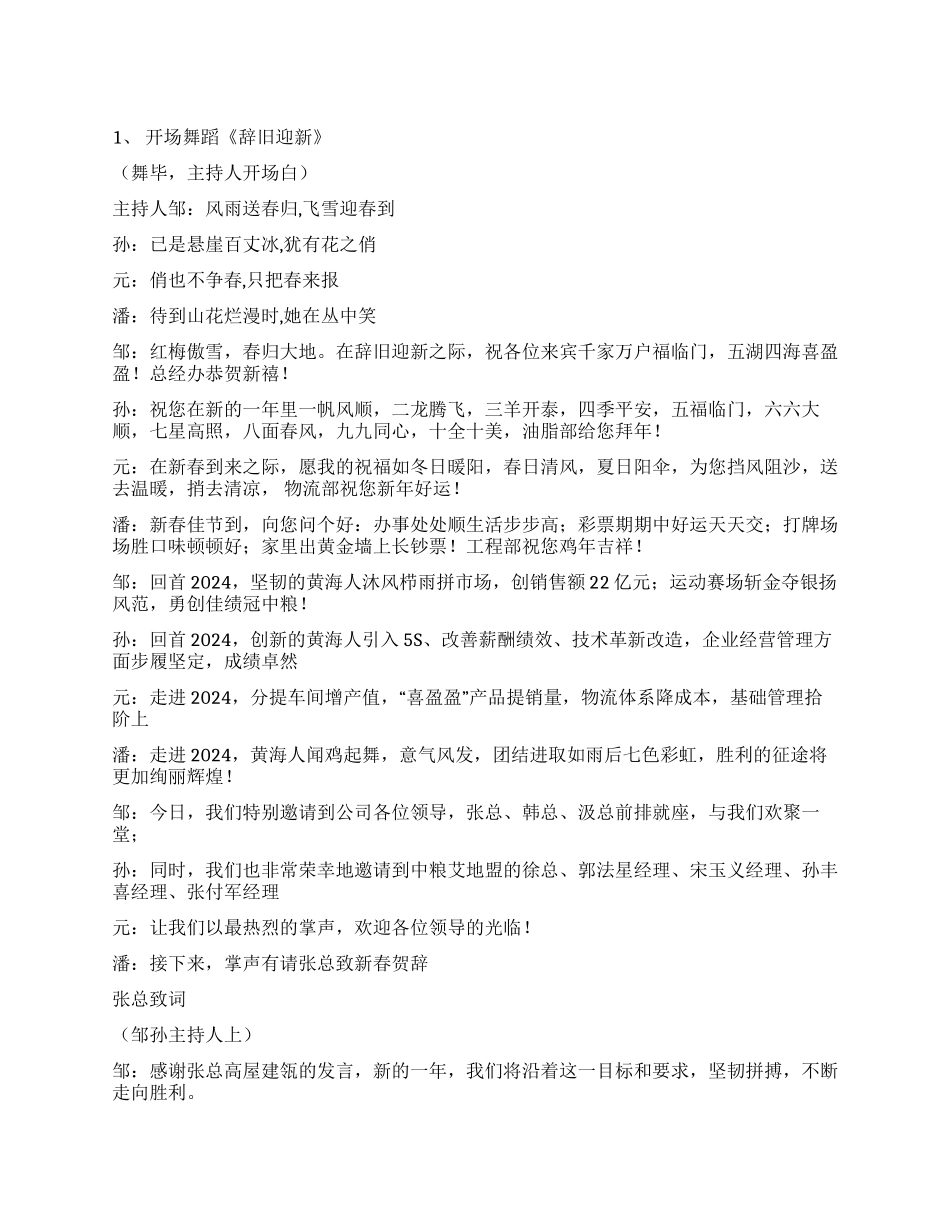 1、 开场舞蹈《辞旧迎新》

（舞毕，主持人开场白）

主持人邹：风雨送春归,飞雪迎春到

孙：已是悬崖百丈冰,犹有花之俏

元：俏也不争春,只把春来报

潘：待到山花烂漫时,她在丛中笑

邹：红梅傲雪，春归大地。在辞旧迎新之际，祝各位来宾千家万户福临门，五湖四海喜盈盈！总经办恭贺新禧！

孙：祝您在新的一年里一帆风顺，二龙腾飞，三羊开泰，四季平安，五福临门，六六大顺，七星高照，八面春风，九九同心，十全十美，油脂部给您拜年！

元：在新春到来之际，愿我的祝福如冬日暖阳，春日清风，夏日阳伞，为您挡风阻沙，送去温暖，捎去清凉， 物流部祝您新年好运！

潘：新春佳节到，向您问个好：办事处处顺生活步步高；彩票期期中好运天天交；打牌场场胜口味顿顿好；家里出黄金墙上长钞票！工程部祝您鸡年吉祥！

邹：回首 2024，坚韧的黄海人沐风栉雨拼市场，创销售额 22 亿元；运动赛场斩金夺银扬风范，勇创佳绩冠中粮！

孙：回首 2024，创新的黄海人引入 5S、改善薪酬绩效、技术革新改造，企业经营管理方面步履坚定，成绩卓然

元：走进 2024，分提车间增产值，“喜盈盈”产品提销量，物流体系降成本，基础管理拾阶上

潘：走进 2024，黄海人闻鸡起舞，意气风发，团结进取如雨后七色彩虹，胜利的征途将更加绚丽辉煌！

邹：今日，我们特别邀请到公司各位领导，张总、韩总、汲总前排就座，与我们欢聚一堂；

孙：同时，我们也非常荣幸地邀请到中粮艾地盟的徐总、郭法星经理、宋玉义经理、孙丰喜经理、张付军经理

元：让我们以最热烈的掌声，欢迎各位领导的光临！

潘：接下来，掌声有请张总致新春贺辞

张总致词

（邹孙主持人上）

邹：感谢张总高屋建瓴的发言，新的一年，我们将沿着这一目标和要求，坚韧拼搏，不断走向胜利。